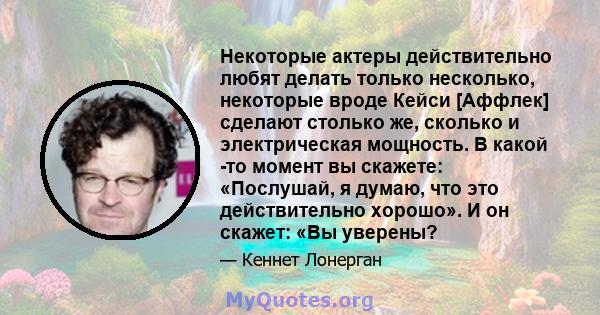 Некоторые актеры действительно любят делать только несколько, некоторые вроде Кейси [Аффлек] сделают столько же, сколько и электрическая мощность. В какой -то момент вы скажете: «Послушай, я думаю, что это действительно хорошо». И он скажет: «Вы уверены?

— Кеннет Лонерган

MyQuotes.org